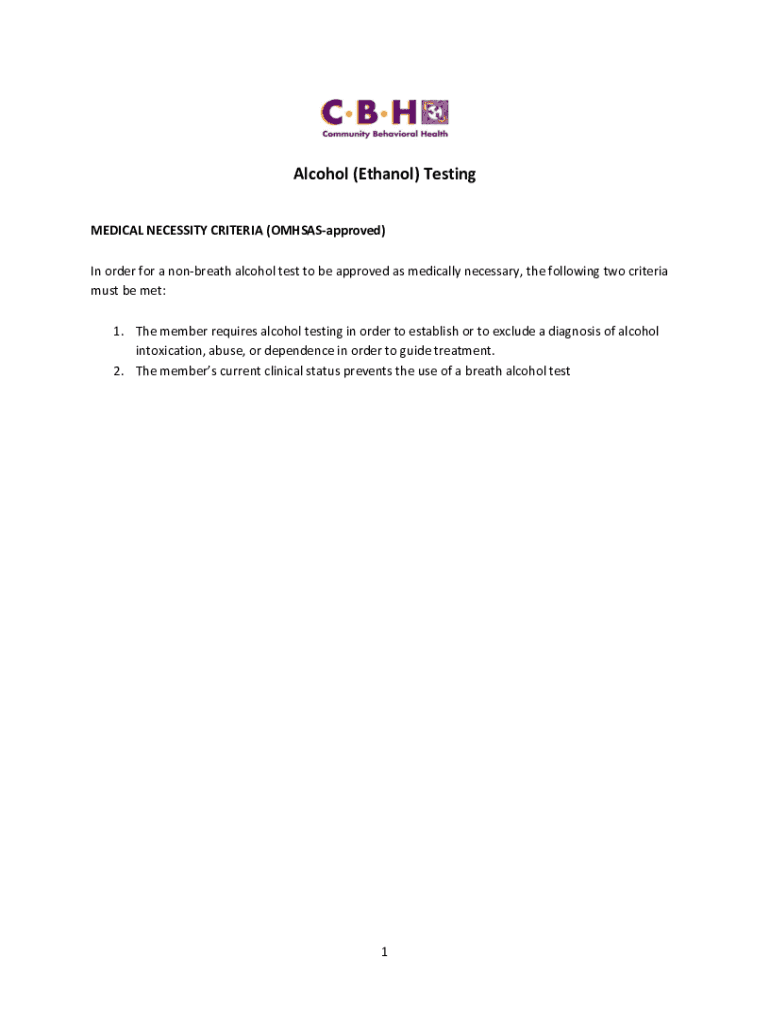 C·B·H
Community Behavioral Health

Alcohol (Ethanol) Testing

MEDICAL NECESSITY CRITERIA (OMHSAS-approved)

In order for a non-breath alcohol test to be approved as medically necessary, the following two criteria must be met:

1. The member requires alcohol testing in order to establish or to exclude a diagnosis of alcohol intoxication, abuse, or dependence in order to guide treatment.
2. The member's current clinical status prevents the use of a breath alcohol test

1